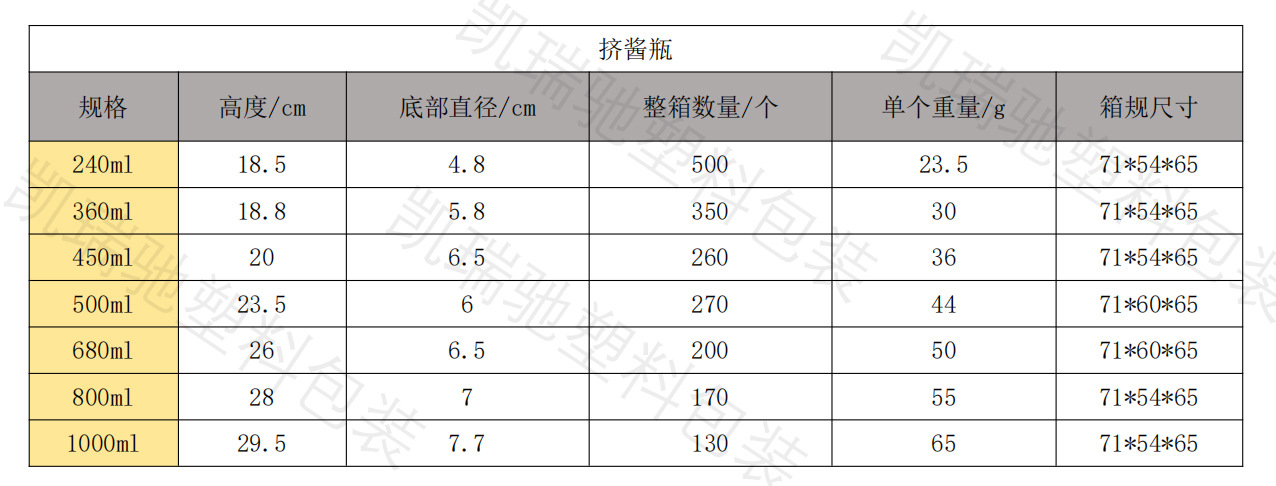 | 挤酱瓶 | | | | | |
|---|---|---|---|---|---|
| 规格 | 高度/cm | 底部直径/cm | 整箱数量/个 | 单个重量/g | 箱规尺寸 |
| 240ml | 18.5 | 4.8 | 500 | 23.5 | 71*54*65 |
| 360ml | 18.8 | 5.8 | 350 | 30 | 71*54*65 |
| 450ml | 20 | 6.5 | 260 | 36 | 71*54*65 |
| 500ml | 23.5 | 6 | 270 | 44 | 71*60*65 |
| 680ml | 26 | 6.5 | 200 | 50 | 71*60*65 |
| 800ml | 28 | 7 | 170 | 55 | 71*54*65 |
| 1000ml | 29.5 | 7.7 | 130 | 65 | 71*54*65 |

凯瑞驰塑料包装